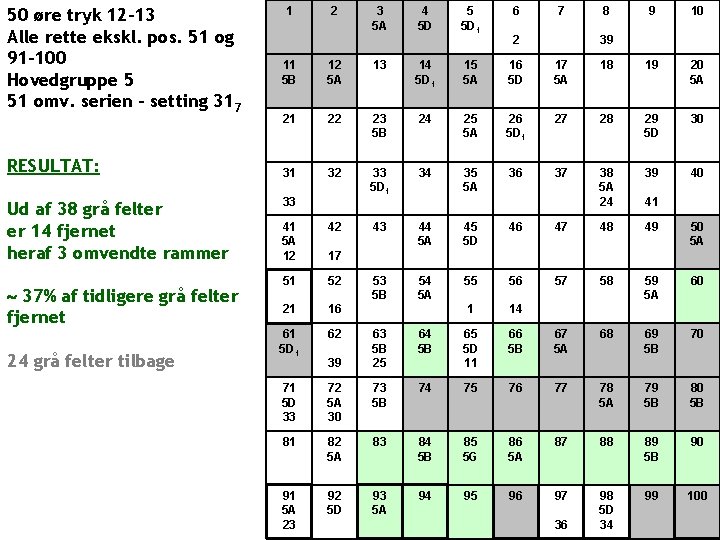 50 øre tryk 12-13
Alle rette ekskl. pos. 51 og 91-100
Hovedgruppe 5
51 omv. serien - setting $31_7$

RESULTAT:

Ud af 38 grå felter er 14 fjernet heraf 3 omvendte rammer

~ 37% af tidligere grå felter fjernet

24 grå felter tilbage

| 1 | 2 | 3 5A | 4 5D | 5 $5D_1$ | 6 2 | 7 | 8 39 | 9 | 10 |
|---|---|---|---|---|---|---|---|---|---|
| 11 5B | 12 5A | 13 | 14 $5D_1$ | 15 5A | 16 5D | 17 5A | 18 | 19 | 20 5A |
| 21 | 22 | 23 5B | 24 | 25 5A | 26 $5D_1$ | 27 | 28 | 29 5D | 30 |
| 31 33 | 32 | 33 $5D_1$ | 34 | 35 5A | 36 | 37 | 38 5A 24 | 39 41 | 40 |
| 41 5A 12 | 42 17 | 43 | 44 5A | 45 5D | 46 | 47 | 48 | 49 | 50 5A |
| 51 21 | 52 16 | 53 5B | 54 5A | 55 1 | 56 14 | 57 | 58 | 59 5A | 60 |
| 61 $5D_1$ | 62 39 | 63 5B 25 | 64 5B | 65 5D 11 | 66 5B | 67 5A | 68 | 69 5B | 70 |
| 71 5D 33 | 72 5A 30 | 73 5B | 74 | 75 | 76 | 77 | 78 5A | 79 5B | 80 5B |
| 81 | 82 5A | 83 | 84 5B | 85 5G | 86 5A | 87 | 88 | 89 5B | 90 |
| 91 5A 23 | 92 5D | 93 5A | 94 | 95 | 96 | 97 36 | 98 5D 34 | 99 | 100 |